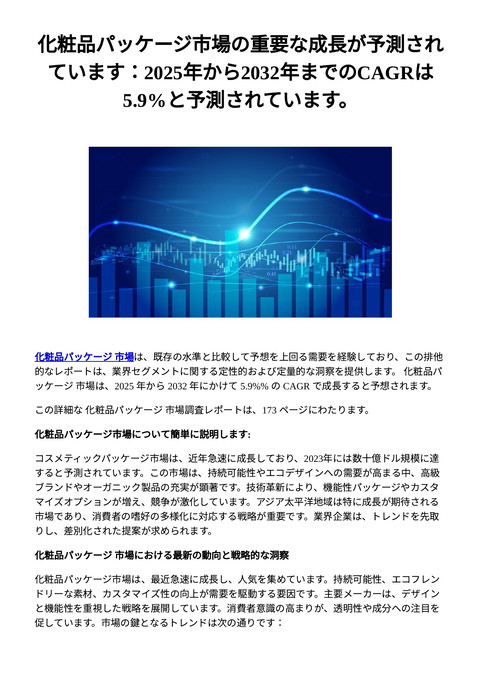 化粧品パッケージ市場の重要な成長が予測されています：2025年から2032年までのCAGRは5.9%と予測されています。

化粧品パッケージ 市場は、既存の水準と比較して予想を上回る需要を経験しており、この排他的なレポートは、業界セグメントに関する定性的および定量的な洞察を提供します。 化粧品パッケージ 市場は、2025 年から 2032 年にかけて 5.9%% の CAGR で成長すると予想されます。

この詳細な 化粧品パッケージ 市場調査レポートは、173 ページにわたります。

化粧品パッケージ市場について簡単に説明します:

コスメティックパッケージ市場は、近年急速に成長しており、2023年には数十億ドル規模に達すると予測されています。この市場は、持続可能性やエコデザインへの需要が高まる中、高級ブランドやオーガニック製品の充実が顕著です。技術革新により、機能性パッケージやカスタマイズオプションが増え、競争が激化しています。アジア太平洋地域は特に成長が期待される市場であり、消費者の嗜好の多様化に対応する戦略が重要です。業界企業は、トレンドを先取りし、差別化された提案が求められます。

化粧品パッケージ 市場における最新の動向と戦略的な洞察

化粧品パッケージ市場は、最近急速に成長し、人気を集めています。持続可能性、エコフレンドリーな素材、カスタマイズ性の向上が需要を駆動する要因です。主要メーカーは、デザインと機能性を重視した戦略を展開しています。消費者意識の高まりが、透明性や成分への注目を促しています。市場の鍵となるトレンドは次の通りです：